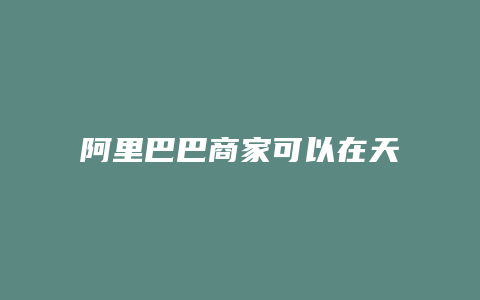 阿里巴巴商家可以在天